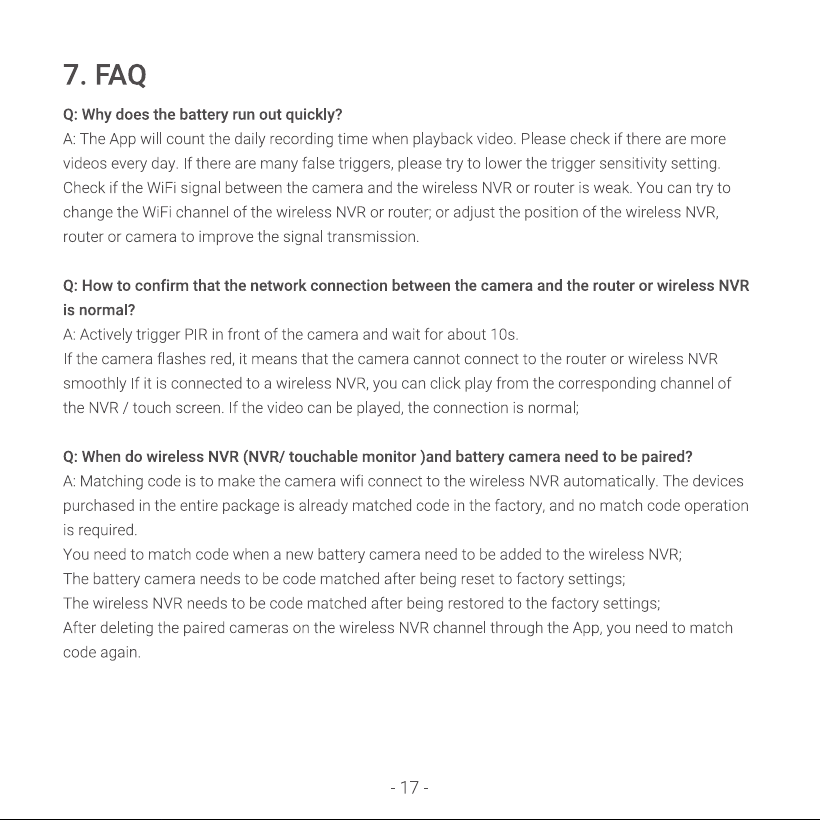 7. FAQ

Q: Why does the battery run out quickly?
A: The App will count the daily recording time when playback video. Please check if there are more videos every day. If there are many false triggers, please try to lower the trigger sensitivity setting. Check if the WiFi signal between the camera and the wireless NVR or router is weak. You can try to change the WiFi channel of the wireless NVR or router; or adjust the position of the wireless NVR, router or camera to improve the signal transmission.

Q: How to confirm that the network connection between the camera and the router or wireless NVR is normal?
A: Actively trigger PIR in front of the camera and wait for about 10s.
If the camera flashes red, it means that the camera cannot connect to the router or wireless NVR smoothly If it is connected to a wireless NVR, you can click play from the corresponding channel of the NVR / touch screen. If the video can be played, the connection is normal;

Q: When do wireless NVR (NVR/ touchable monitor )and battery camera need to be paired?
A: Matching code is to make the camera wifi connect to the wireless NVR automatically. The devices purchased in the entire package is already matched code in the factory, and no match code operation is required.
You need to match code when a new battery camera need to be added to the wireless NVR;
The battery camera needs to be code matched after being reset to factory settings;
The wireless NVR needs to be code matched after being restored to the factory settings;
After deleting the paired cameras on the wireless NVR channel through the App, you need to match code again.

- 17 -